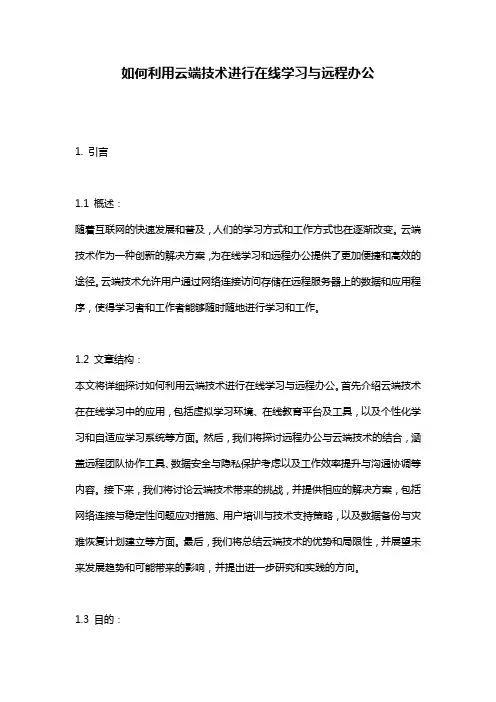 如何利用云端技术进行在线学习与远程办公

1. 引言

1.1 概述：
随着互联网的快速发展和普及，人们的学习方式和工作方式也在逐渐改变。云端技术作为一种创新的解决方案，为在线学习和远程办公提供了更加便捷和高效的途径。云端技术允许用户通过网络连接访问存储在远程服务器上的数据和应用程序，使得学习者和工作者能够随时随地进行学习和工作。

1.2 文章结构：
本文将详细探讨如何利用云端技术进行在线学习与远程办公。首先介绍云端技术在在线学习中的应用，包括虚拟学习环境、在线教育平台及工具，以及个性化学习和自适应学习系统等方面。然后，我们将探讨远程办公与云端技术的结合，涵盖远程团队协作工具、数据安全与隐私保护考虑以及工作效率提升与沟通协调等内容。接下来，我们将讨论云端技术带来的挑战，并提供相应的解决方案，包括网络连接与稳定性问题应对措施、用户培训与技术支持策略，以及数据备份与灾难恢复计划建立等方面。最后，我们将总结云端技术的优势和局限性，并展望未来发展趋势和可能带来的影响，并提出进一步研究和实践的方向。

1.3 目的：